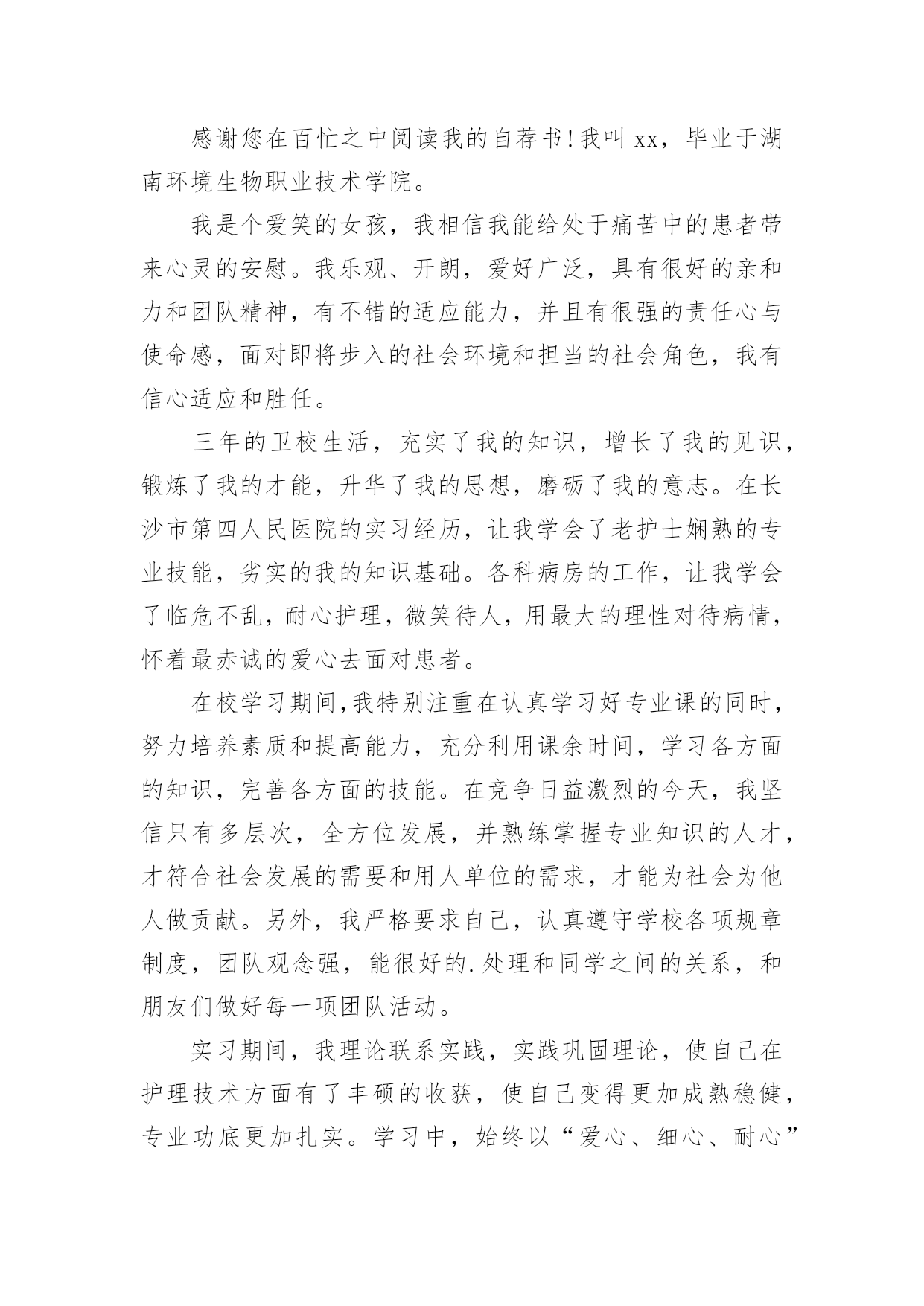 感谢您在百忙之中阅读我的自荐书!我叫 xx，毕业于湖南环境生物职业技术学院。

我是个爱笑的女孩，我相信我能给处于痛苦中的患者带来心灵的安慰。我乐观、开朗，爱好广泛，具有很好的亲和力和团队精神，有不错的适应能力，并且有很强的责任心与使命感，面对即将步入的社会环境和担当的社会角色，我有信心适应和胜任。

三年的卫校生活，充实了我的知识，增长了我的见识，锻炼了我的才能，升华了我的思想，磨砺了我的意志。在长沙市第四人民医院的实习经历，让我学会了老护士娴熟的专业技能，劣实的我的知识基础。各科病房的工作，让我学会了临危不乱，耐心护理，微笑待人，用最大的理性对待病情，怀着最赤诚的爱心去面对患者。

在校学习期间,我特别注重在认真学习好专业课的同时，努力培养素质和提高能力，充分利用课余时间，学习各方面的知识，完善各方面的技能。在竞争日益激烈的今天，我坚信只有多层次，全方位发展，并熟练掌握专业知识的人才，才符合社会发展的需要和用人单位的需求，才能为社会为他人做贡献。另外，我严格要求自己，认真遵守学校各项规章制度，团队观念强，能很好的.处理和同学之间的关系，和朋友们做好每一项团队活动。

实习期间，我理论联系实践，实践巩固理论，使自己在护理技术方面有了丰硕的收获，使自己变得更加成熟稳健，专业功底更加扎实。学习中，始终以“爱心、细心、耐心”